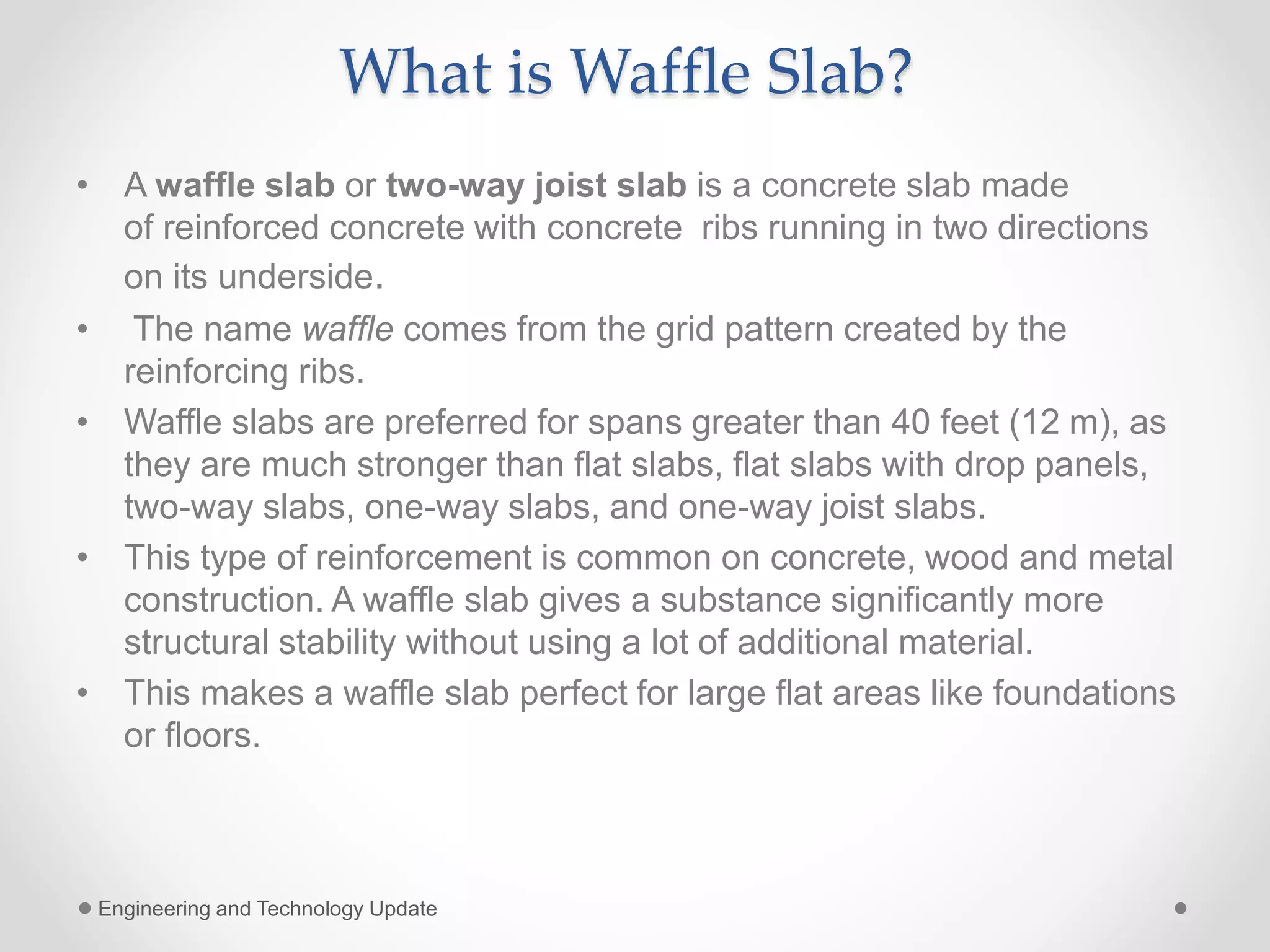 What is Waffle Slab?

• A waffle slab or two-way joist slab is a concrete slab made of reinforced concrete with concrete ribs running in two directions on its underside.

• The name waffle comes from the grid pattern created by the reinforcing ribs.

• Waffle slabs are preferred for spans greater than 40 feet (12 m), as they are much stronger than flat slabs, flat slabs with drop panels, two-way slabs, one-way slabs, and one-way joist slabs.

• This type of reinforcement is common on concrete, wood and metal construction. A waffle slab gives a substance significantly more structural stability without using a lot of additional material.

• This makes a waffle slab perfect for large flat areas like foundations or floors.

Engineering and Technology Update